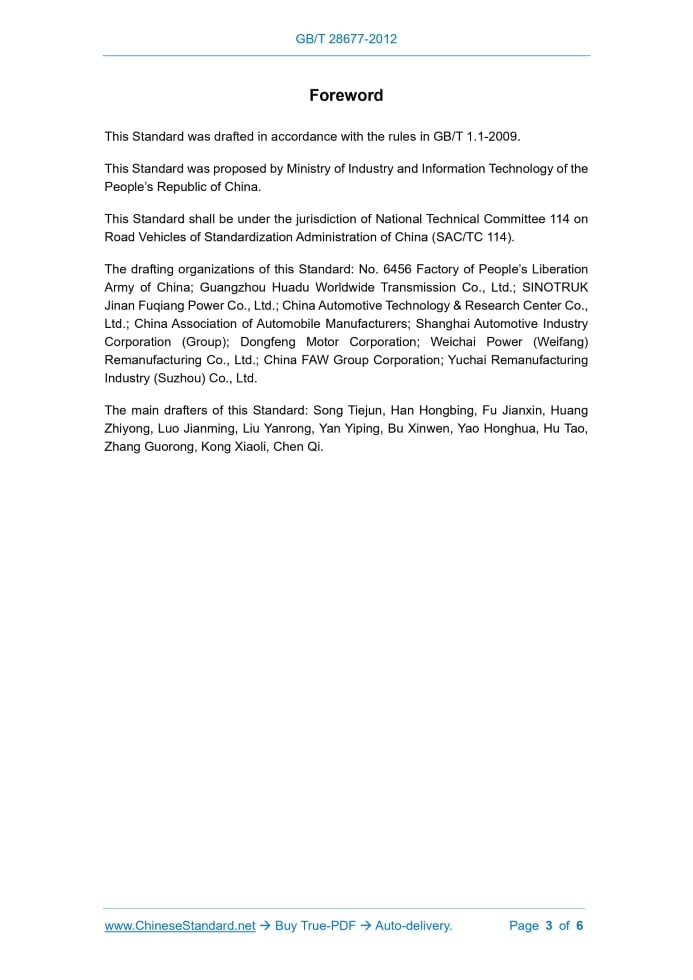 GB/T 28677-2012

Foreword

This Standard was drafted in accordance with the rules in GB/T 1.1-2009.

This Standard was proposed by Ministry of Industry and Information Technology of the People's Republic of China.

This Standard shall be under the jurisdiction of National Technical Committee 114 on Road Vehicles of Standardization Administration of China (SAC/TC 114).

The drafting organizations of this Standard: No. 6456 Factory of People's Liberation Army of China; Guangzhou Huadu Worldwide Transmission Co., Ltd.; SINOTRUK Jinan Fuqiang Power Co., Ltd.; China Automotive Technology & Research Center Co., Ltd.; China Association of Automobile Manufacturers; Shanghai Automotive Industry Corporation (Group); Dongfeng Motor Corporation; Weichai Power (Weifang) Remanufacturing Co., Ltd.; China FAW Group Corporation; Yuchai Remanufacturing Industry (Suzhou) Co., Ltd.

The main drafters of this Standard: Song Tiejun, Han Hongbing, Fu Jianxin, Huang Zhiyong, Luo Jianming, Liu Yanrong, Yan Yiping, Bu Xinwen, Yao Honghua, Hu Tao, Zhang Guorong, Kong Xiaoli, Chen Qi.

www.ChineseStandard.net → Buy True-PDF → Auto-delivery. Page 3 of 6